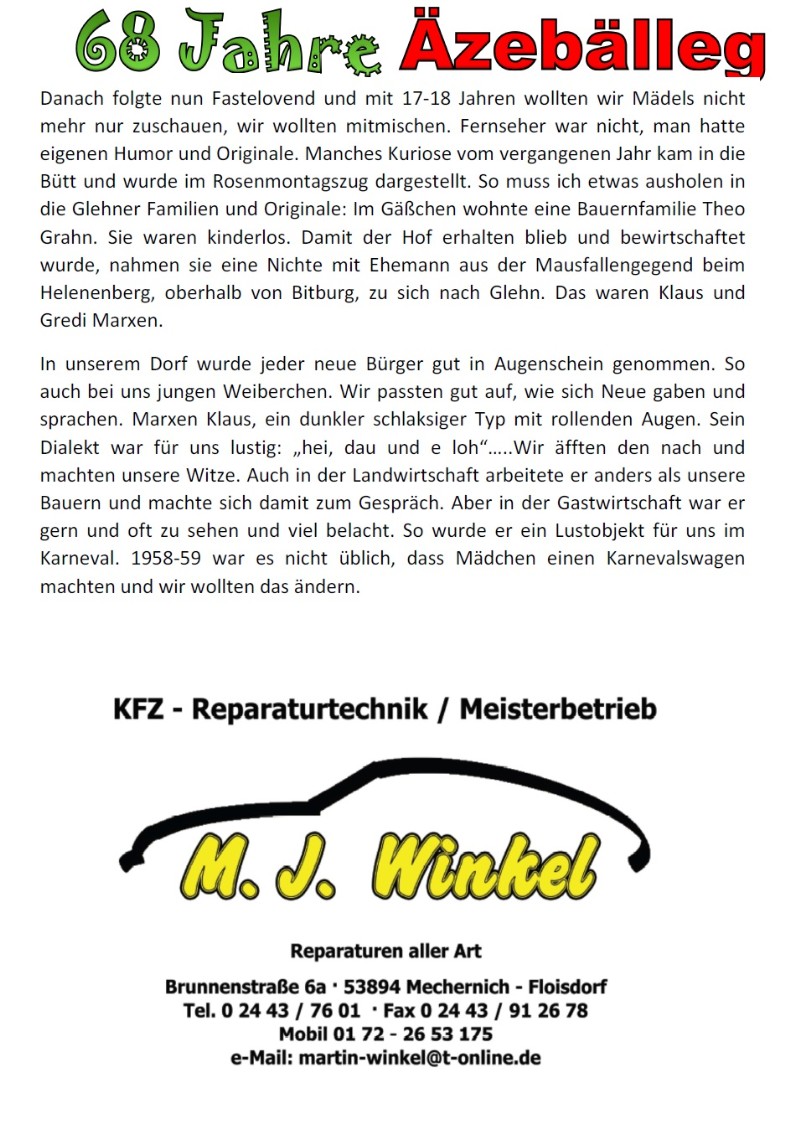 68 Jahre Äzebälleg

Danach folgte nun Fastelovend und mit 17-18 Jahren wollten wir Mädels nicht mehr nur zuschauen, wir wollten mitmischen. Fernseher war nicht, man hatte eigenen Humor und Originale. Manches Kuriose vom vergangenen Jahr kam in die Bütt und wurde im Rosenmontagszug dargestellt. So muss ich etwas ausholen in die Glehner Familien und Originale: Im Gäßchen wohnte eine Bauernfamilie Theo Grahn. Sie waren kinderlos. Damit der Hof erhalten blieb und bewirtschaftet wurde, nahmen sie eine Nichte mit Ehemann aus der Mausfallengegend beim Helenenberg, oberhalb von Bitburg, zu sich nach Glehn. Das waren Klaus und Gredi Marxen.

In unserem Dorf wurde jeder neue Bürger gut in Augenschein genommen. So auch bei uns jungen Weiberchen. Wir passten gut auf, wie sich Neue gaben und sprachen. Marxen Klaus, ein dunkler schlaksiger Typ mit rollenden Augen. Sein Dialekt war für uns lustig: „hei, dau und e loh“.....Wir äfften den nach und machten unsere Witze. Auch in der Landwirtschaft arbeitete er anders als unsere Bauern und machte sich damit zum Gespräch. Aber in der Gastwirtschaft war er gern und oft zu sehen und viel belacht. So wurde er ein Lustobjekt für uns im Karneval. 1958-59 war es nicht üblich, dass Mädchen einen Karnevalswagen machten und wir wollten das ändern.

KFZ - Reparaturtechnik / Meisterbetrieb

M. J. Winkel

Reparaturen aller Art

Brunnenstraße 6a · 53894 Mechernich - Floisdorf
Tel. 0 24 43 / 76 01 · Fax 0 24 43 / 91 26 78
Mobil 01 72 - 26 53 175
e-Mail: martin-winkel@t-online.de